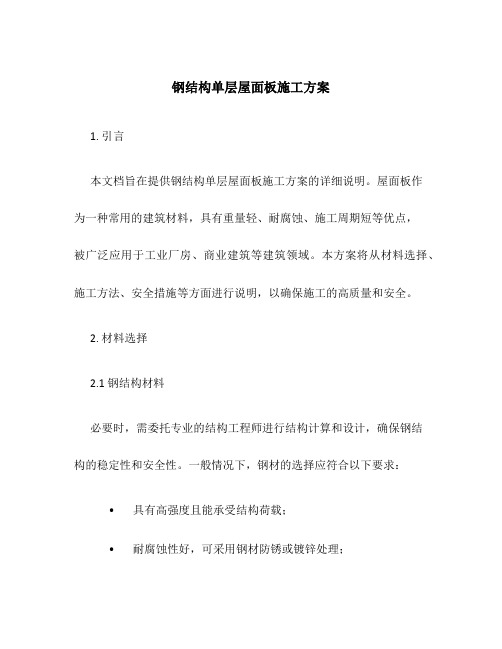 钢结构单层屋面板施工方案

1. 引言

本文档旨在提供钢结构单层屋面板施工方案的详细说明。屋面板作为一种常用的建筑材料，具有重量轻、耐腐蚀、施工周期短等优点，被广泛应用于工业厂房、商业建筑等建筑领域。本方案将从材料选择、施工方法、安全措施等方面进行说明，以确保施工的高质量和安全。

2. 材料选择

2.1 钢结构材料

必要时，需委托专业的结构工程师进行结构计算和设计，确保钢结构的稳定性和安全性。一般情况下，钢材的选择应符合以下要求：

• 具有高强度且能承受结构荷载；

• 耐腐蚀性好，可采用钢材防锈或镀锌处理；